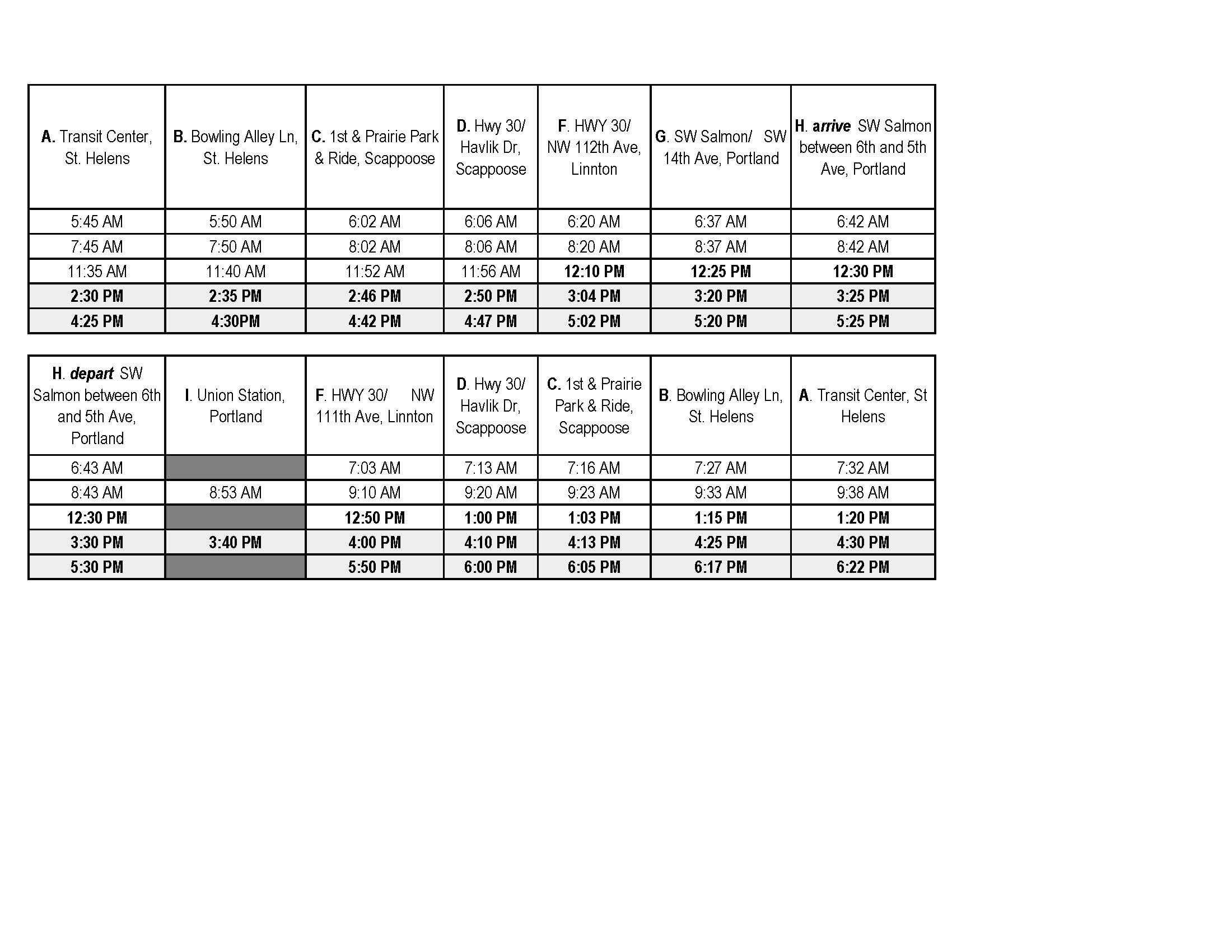 | A. Transit Center, St. Helens | B. Bowling Alley Ln, St. Helens | C. 1st & Prairie Park & Ride, Scappoose | D. Hwy 30/ Havlik Dr, Scappoose | F. HWY 30/ NW 112th Ave, Linnton | G. SW Salmon/ SW 14th Ave, Portland | H. arrive SW Salmon between 6th and 5th Ave, Portland |
|---|---|---|---|---|---|---|
| 5:45 AM | 5:50 AM | 6:02 AM | 6:06 AM | 6:20 AM | 6:37 AM | 6:42 AM |
| 7:45 AM | 7:50 AM | 8:02 AM | 8:06 AM | 8:20 AM | 8:37 AM | 8:42 AM |
| 11:35 AM | 11:40 AM | 11:52 AM | 11:56 AM | 12:10 PM | 12:25 PM | 12:30 PM |
| 2:30 PM | 2:35 PM | 2:46 PM | 2:50 PM | 3:04 PM | 3:20 PM | 3:25 PM |
| 4:25 PM | 4:30PM | 4:42 PM | 4:47 PM | 5:02 PM | 5:20 PM | 5:25 PM |

| H. depart SW Salmon between 6th and 5th Ave, Portland | I. Union Station, Portland | F. HWY 30/ NW 111th Ave, Linnton | D. Hwy 30/ Havlik Dr, Scappoose | C. 1st & Prairie Park & Ride, Scappoose | B. Bowling Alley Ln, St. Helens | A. Transit Center, St Helens |
|---|---|---|---|---|---|---|
| 6:43 AM | | 7:03 AM | 7:13 AM | 7:16 AM | 7:27 AM | 7:32 AM |
| 8:43 AM | 8:53 AM | 9:10 AM | 9:20 AM | 9:23 AM | 9:33 AM | 9:38 AM |
| 12:30 PM | | 12:50 PM | 1:00 PM | 1:03 PM | 1:15 PM | 1:20 PM |
| 3:30 PM | 3:40 PM | 4:00 PM | 4:10 PM | 4:13 PM | 4:25 PM | 4:30 PM |
| 5:30 PM | | 5:50 PM | 6:00 PM | 6:05 PM | 6:17 PM | 6:22 PM |